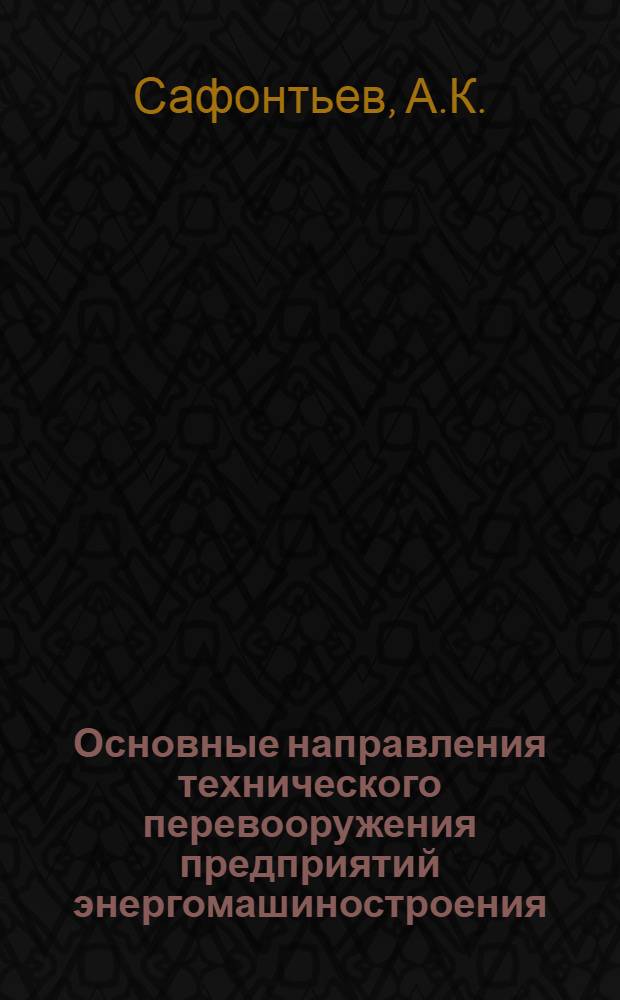 Сафонтьев, А.К.

Основные направления технического перевооружения предприятий энергомашиностроения